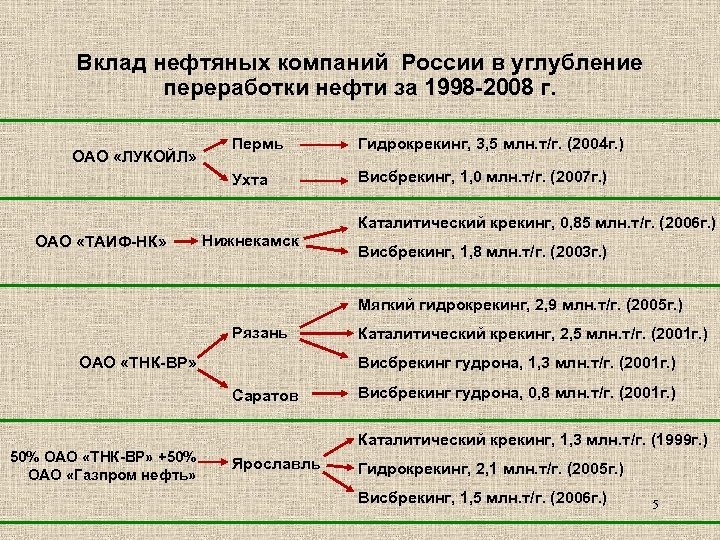 Вклад нефтяных компаний России в углубление переработки нефти за 1998-2008 г.

ОАО «ЛУКОЙЛ»

Пермь

Гидрокрекинг, 3,5 млн.т/г. (2004г.)

Ухта

Висбрекинг, 1,0 млн.т/г. (2007г.)

ОАО «ТАИФ-НК»

Нижнекамск

Каталитический крекинг, 0,85 млн.т/г. (2006г.)

Висбрекинг, 1,8 млн.т/г. (2003г.)

ОАО «ТНК-ВР»

Рязань

Мягкий гидрокрекинг, 2,9 млн.т/г. (2005г.)

Каталитический крекинг, 2,5 млн.т/г. (2001г.)

Висбрекинг гудрона, 1,3 млн.т/г. (2001г.)

Саратов

Висбрекинг гудрона, 0,8 млн.т/г. (2001г.)

50% ОАО «ТНК-ВР» +50% ОАО «Газпром нефть»

Ярославль

Каталитический крекинг, 1,3 млн.т/г. (1999г.)

Гидрокрекинг, 2,1 млн.т/г. (2005г.)

Висбрекинг, 1,5 млн.т/г. (2006г.)

5